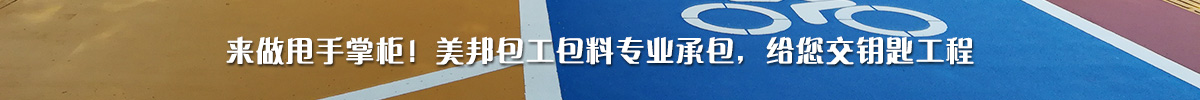 来做甩手掌柜！美邦包工包料专业承包，给您交钥匙工程